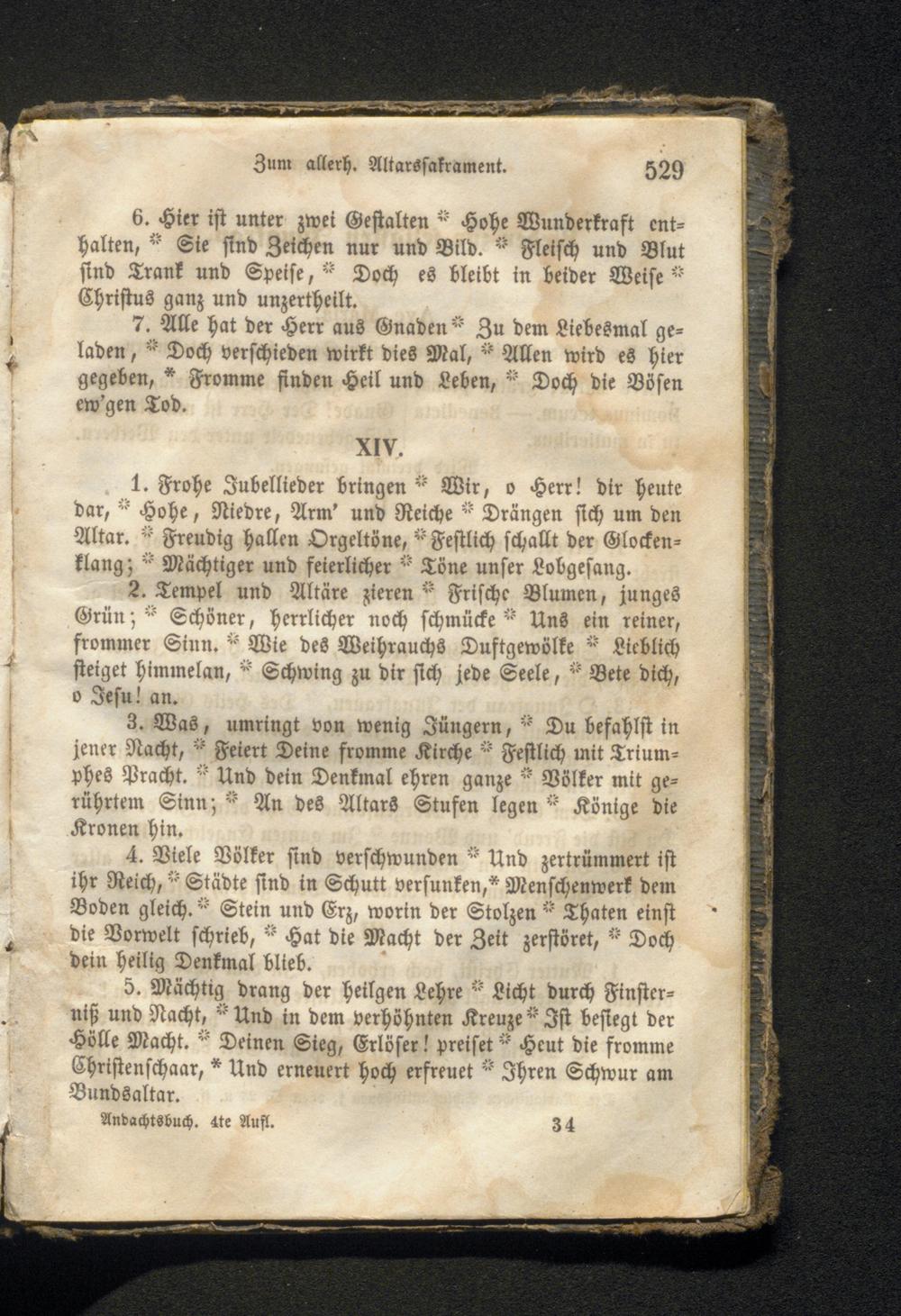 Zum allerh. Altarssakrament. 529

6. Hier ist unter zwei Gestalten * Hohe Wunderkraft enthalten, * Sie sind Zeichen nur und Bild. * Fleisch und Blut sind Trank und Speise, * Doch es bleibt in beider Weise * Christus ganz und unzertheilt.

7. Alle hat der Herr aus Gnaden * Zu dem Liebesmal geladen, * Doch verschieden wirkt dies Mal, * Allen wird es hier gegeben, * Fromme finden Heil und Leben, * Doch die Bösen ew'gen Tod.

XIV.

1. Frohe Jubellieder bringen * Wir, o Herr! dir heute dar, * Hohe, Niedre, Arm' und Reiche * Drängen sich um den Altar. * Freudig hallen Orgeltöne, * Festlich schallt der Glockenklang; * Mächtiger und feierlicher * Töne unser Lobgesang.

2. Tempel und Altäre zieren * Frische Blumen, junges Grün; * Schöner, herrlicher noch schmücke * Uns ein reiner, frommer Sinn. * Wie des Weihrauchs Duftgewölke * Lieblich steiget himmelan, * Schwing zu dir sich jede Seele, * Bete dich, o Jesu! an.

3. Was, umringt von wenig Jüngern, * Du befahlst in jener Nacht, * Feiert Deine fromme Kirche * Festlich mit Triumphes Pracht. * Und dein Denkmal ehren ganze * Völker mit gerührtem Sinn; * An des Altars Stufen legen * Könige die Kronen hin.

4. Viele Völker sind verschwunden * Und zertrümmert ist ihr Reich, * Städte sind in Schutt versunken, * Menschenwerk dem Boden gleich. * Stein und Erz, worin der Stolzen * Thaten einst die Vorwelt schrieb, * Hat die Macht der Zeit zerstöret, * Doch dein heilig Denkmal blieb.

5. Mächtig drang der heilgen Lehre * Licht durch Finsterniß und Nacht, * Und in dem verhöhnten Kreuze * Ist besiegt der Hölle Macht. * Deinen Sieg, Erlöser! preiset * Heut die fromme Christenschaar, * Und erneuert hoch erfreuet * Ihren Schwur am Bundsaltar.

Andachtsbuch. 4te Aufl. 34